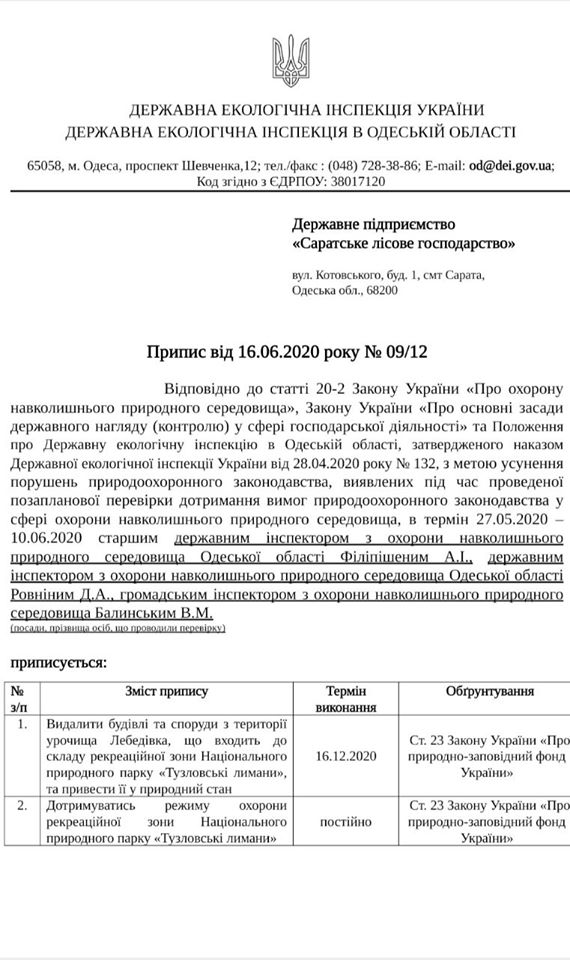 ДЕРЖАВНА ЕКОЛОГІЧНА ІНСПЕКЦІЯ УКРАЇНИ
ДЕРЖАВНА ЕКОЛОГІЧНА ІНСПЕКЦІЯ В ОДЕСЬКІЙ ОБЛАСТІ

65058, м. Одеса, проспект Шевченка,12; тел./факс : (048) 728-38-86; E-mail: od@dei.gov.ua; Код згідно з ЄДРПОУ: 38017120

Державне підприємство «Саратське лісове господарство»

вул. Котовського, буд. 1, смт Сарата, Одеська обл., 68200

Припис від 16.06.2020 року № 09/12

Відповідно до статті 20-2 Закону України «Про охорону навколишнього природного середовища», Закону України «Про основні засади державного нагляду (контролю) у сфері господарської діяльності» та Положення про Державну екологічну інспекцію в Одеській області, затвердженого наказом Державної екологічної інспекції України від 28.04.2020 року № 132, з метою усунення порушень природоохоронного законодавства, виявлених під час проведеної позапланової перевірки дотримання вимог природоохоронного законодавства у сфері охорони навколишнього природного середовища, в термін 27.05.2020 – 10.06.2020 старшим державним інспектором з охорони навколишнього природного середовища Одеської області Філіпішеним А.І., державним інспектором з охорони навколишнього природного середовища Одеської області Ровніним Д.А., громадським інспектором з охорони навколишнього природного середовища Балинським В.М.
(посади, прізвища осіб, що проводили перевірку)

приписується:

| № з/п | Зміст припису | Термін виконання | Обґрунтування |
|---|---|---|---|
| 1. | Видалити будівлі та споруди з території урочища Лебедівка, що входить до складу рекреаційної зони Національного природного парку «Тузловські лимани», та привести її у природний стан | 16.12.2020 | Ст. 23 Закону України «Про природно-заповідний фонд України» |
| 2. | Дотримуватись режиму охорони рекреаційної зони Національного природного парку «Тузловські лимани» | постійно | Ст. 23 Закону України «Про природно-заповідний фонд України» |